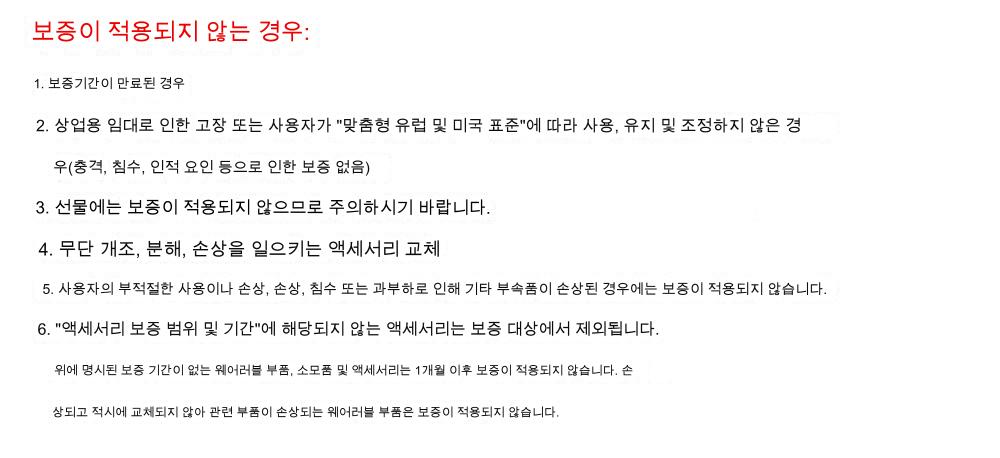 보증이 적용되지 않는 경우:

1. 보증기간이 만료된 경우

2. 상업용 임대로 인한 고장 또는 사용자가 "맞춤형 유럽 및 미국 표준"에 따라 사용, 유지 및 조정하지 않은 경우(충격, 침수, 인적 요인 등으로 인한 보증 없음)

3. 선물에는 보증이 적용되지 않으므로 주의하시기 바랍니다.

4. 무단 개조, 분해, 손상을 일으키는 액세서리 교체

5. 사용자의 부적절한 사용이나 손상, 손상, 침수 또는 과부하로 인해 기타 부속품이 손상된 경우에는 보증이 적용되지 않습니다.

6. "액세서리 보증 범위 및 기간"에 해당되지 않는 액세서리는 보증 대상에서 제외됩니다.

위에 명시된 보증 기간이 없는 웨어러블 부품, 소모품 및 액세서리는 1개월 이후 보증이 적용되지 않습니다. 손상되고 적시에 교체되지 않아 관련 부품이 손상되는 웨어러블 부품은 보증이 적용되지 않습니다.